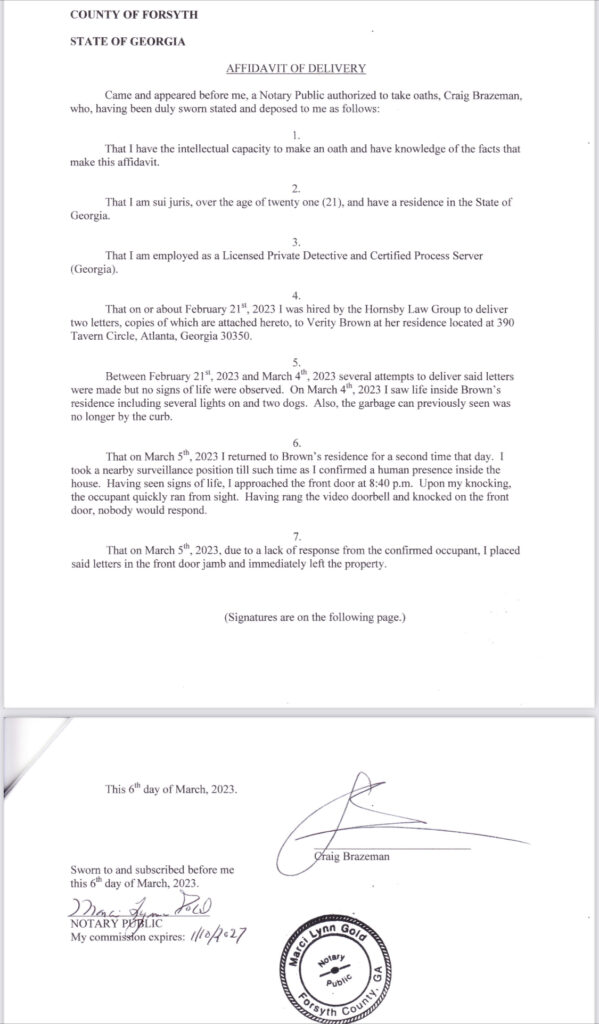 COUNTY OF FORSYTH

STATE OF GEORGIA

AFFIDAVIT OF DELIVERY

Came and appeared before me, a Notary Public authorized to take oaths, Craig Brazeman, who, having been duly sworn stated and deposed to me as follows:

1.

That I have the intellectual capacity to make an oath and have knowledge of the facts that make this affidavit.

2.

That I am sui juris, over the age of twenty one (21), and have a residence in the State of Georgia.

3.

That I am employed as a Licensed Private Detective and Certified Process Server (Georgia).

4.

That on or about February 21$^{st}$, 2023 I was hired by the Hornsby Law Group to deliver two letters, copies of which are attached hereto, to Verity Brown at her residence located at 390 Tavern Circle, Atlanta, Georgia 30350.

5.

Between February 21$^{st}$, 2023 and March 4$^{th}$, 2023 several attempts to deliver said letters were made but no signs of life were observed. On March 4$^{th}$, 2023 I saw life inside Brown's residence including several lights on and two dogs. Also, the garbage can previously seen was no longer by the curb.

6.

That on March 5$^{th}$, 2023 I returned to Brown's residence for a second time that day. I took a nearby surveillance position till such time as I confirmed a human presence inside the house. Having seen signs of life, I approached the front door at 8:40 p.m. Upon my knocking, the occupant quickly ran from sight. Having rang the video doorbell and knocked on the front door, nobody would respond.

7.

That on March 5$^{th}$, 2023, due to a lack of response from the confirmed occupant, I placed said letters in the front door jamb and immediately left the property.

(Signatures are on the following page.)

This 6$^{th}$ day of March, 2023.

Craig Brazeman

Sworn to and subscribed before me this 6$^{th}$ day of March, 2023.

Marci Lynn Gold

NOTARY PUBLIC

My commission expires: 1/10/2027

Marci Lynn Gold
Notary Public
Forsyth County, GA